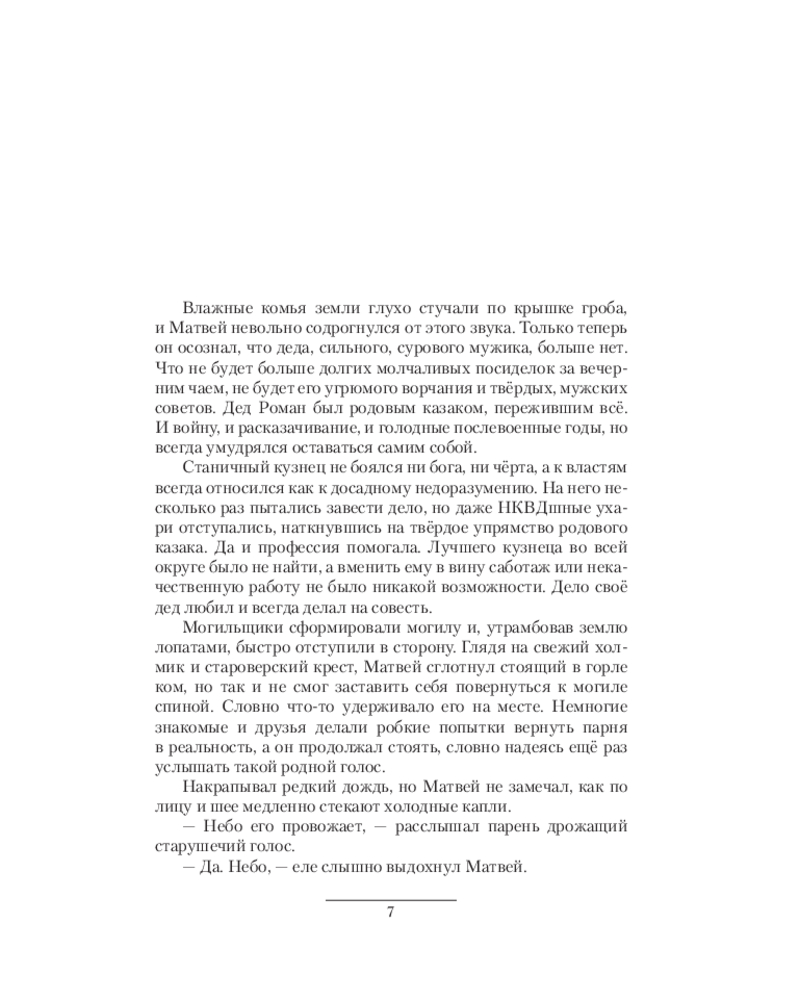 Влажные комья земли глухо стучали по крышке гроба, и Матвей невольно содрогнулся от этого звука. Только теперь он осознал, что деда, сильного, сурового мужика, больше нет. Что не будет больше долгих молчаливых посиделок за вечерним чаем, не будет его угрюмого ворчания и твёрдых, мужских советов. Дед Роман был родовым казаком, пережившим всё. И войну, и расказачивание, и голодные послевоенные годы, но всегда умудрялся оставаться самим собой.

Станичный кузнец не боялся ни бога, ни чёрта, а к властям всегда относился как к досадному недоразумению. На него несколько раз пытались завести дело, но даже НКВДшные ухари отступались, наткнувшись на твёрдое упрямство родового казака. Да и профессия помогала. Лучшего кузнеца во всей округе было не найти, а вменить ему в вину саботаж или некачественную работу не было никакой возможности. Дело своё дед любил и всегда делал на совесть.

Могильщики сформировали могилу и, утрамбовав землю лопатами, быстро отступили в сторону. Глядя на свежий холмик и староверский крест, Матвей сглотнул стоящий в горле ком, но так и не смог заставить себя повернуться к могиле спиной. Словно что-то удерживало его на месте. Немногие знакомые и друзья делали робкие попытки вернуть парня в реальность, а он продолжал стоять, словно надеясь ещё раз услышать такой родной голос.

Накрапывал редкий дождь, но Матвей не замечал, как по лицу и шее медленно стекают холодные капли.

— Небо его провожает, — расслышал парень дрожащий старушечий голос.

— Да. Небо, — еле слышно выдохнул Матвей.

7